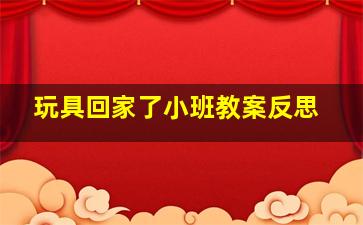 玩具回家了小班教案反思